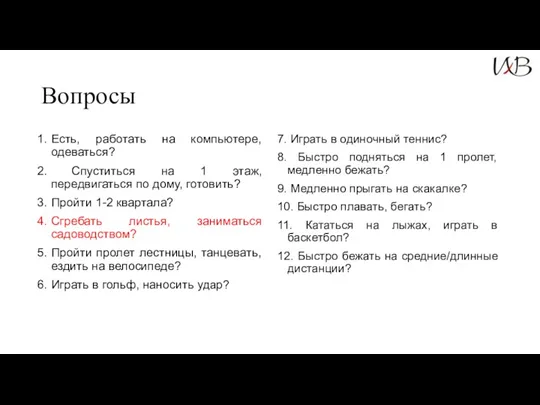 ИВ

Вопросы

1. Есть, работать на компьютере, одеваться?
2. Спуститься на 1 этаж, передвигаться по дому, готовить?
3. Пройти 1-2 квартала?
4. Сгребать листья, заниматься садоводством?
5. Пройти пролет лестницы, танцевать, ездить на велосипеде?
6. Играть в гольф, наносить удар?

7. Играть в одиночный теннис?
8. Быстро подняться на 1 пролет, медленно бежать?
9. Медленно прыгать на скакалке?
10. Быстро плавать, бегать?
11. Кататься на лыжах, играть в баскетбол?
12. Быстро бежать на средние/длинные дистанции?